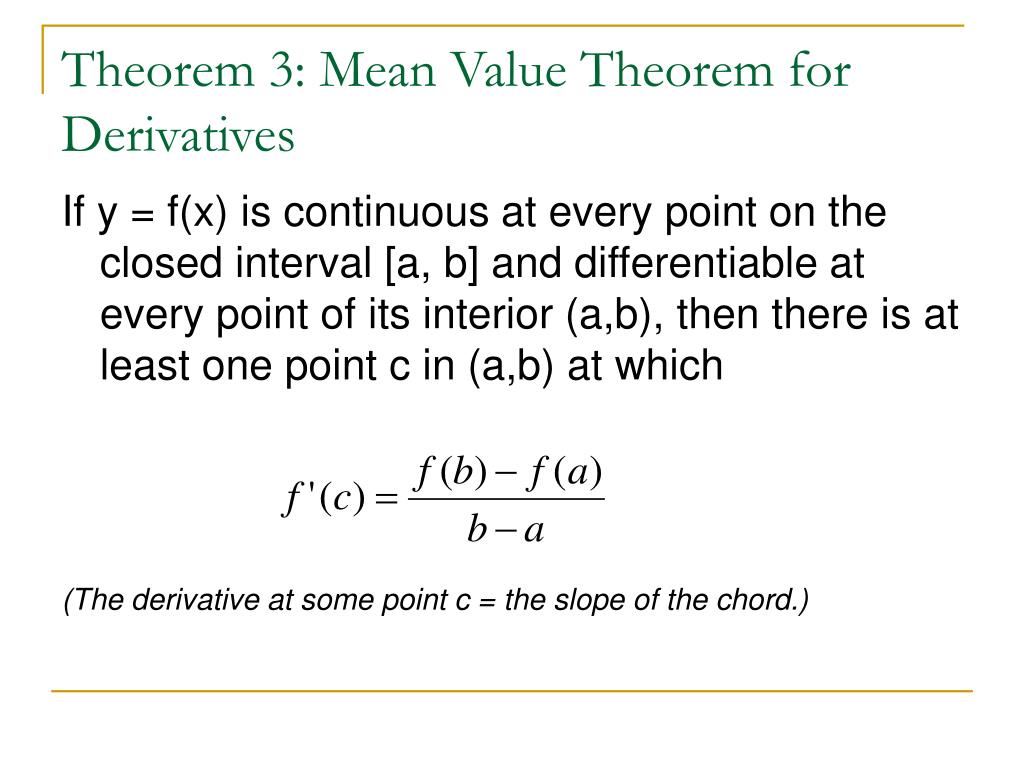 Theorem 3: Mean Value Theorem for Derivatives

If y = f(x) is continuous at every point on the closed interval [a, b] and differentiable at every point of its interior (a,b), then there is at least one point c in (a,b) at which

$f'(c) = \frac{f(b) - f(a)}{b - a}$

(The derivative at some point c = the slope of the chord.)